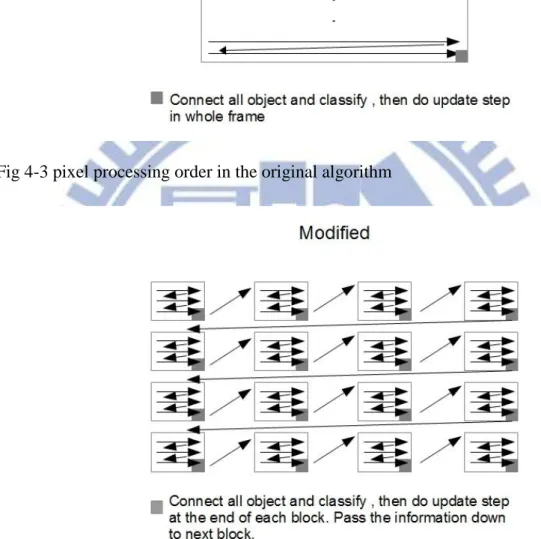 Connect all object and classify , then do update step in whole frame

Fig 4-3 pixel processing order in the original algorithm

Modified

Connect all object and classify , then do update step at the end of each block. Pass the information down to next block.